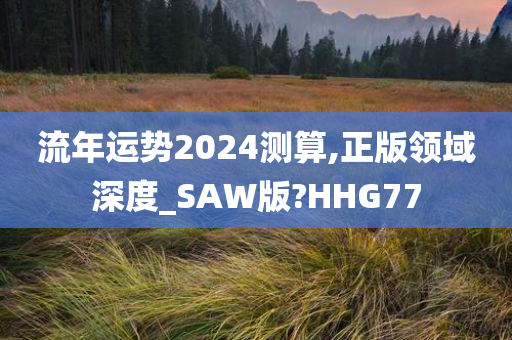 流年运势2024测算,正版领域深度_SAW版?HHG77